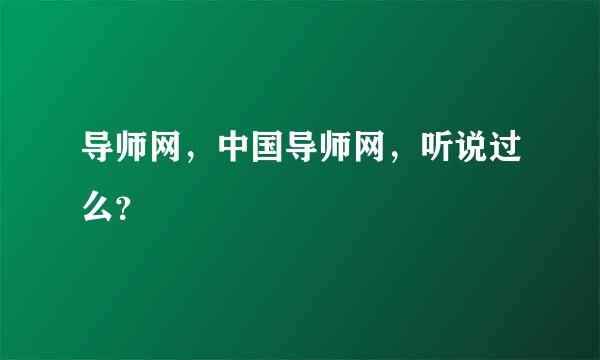 导师网，中国导师网，听说过么?